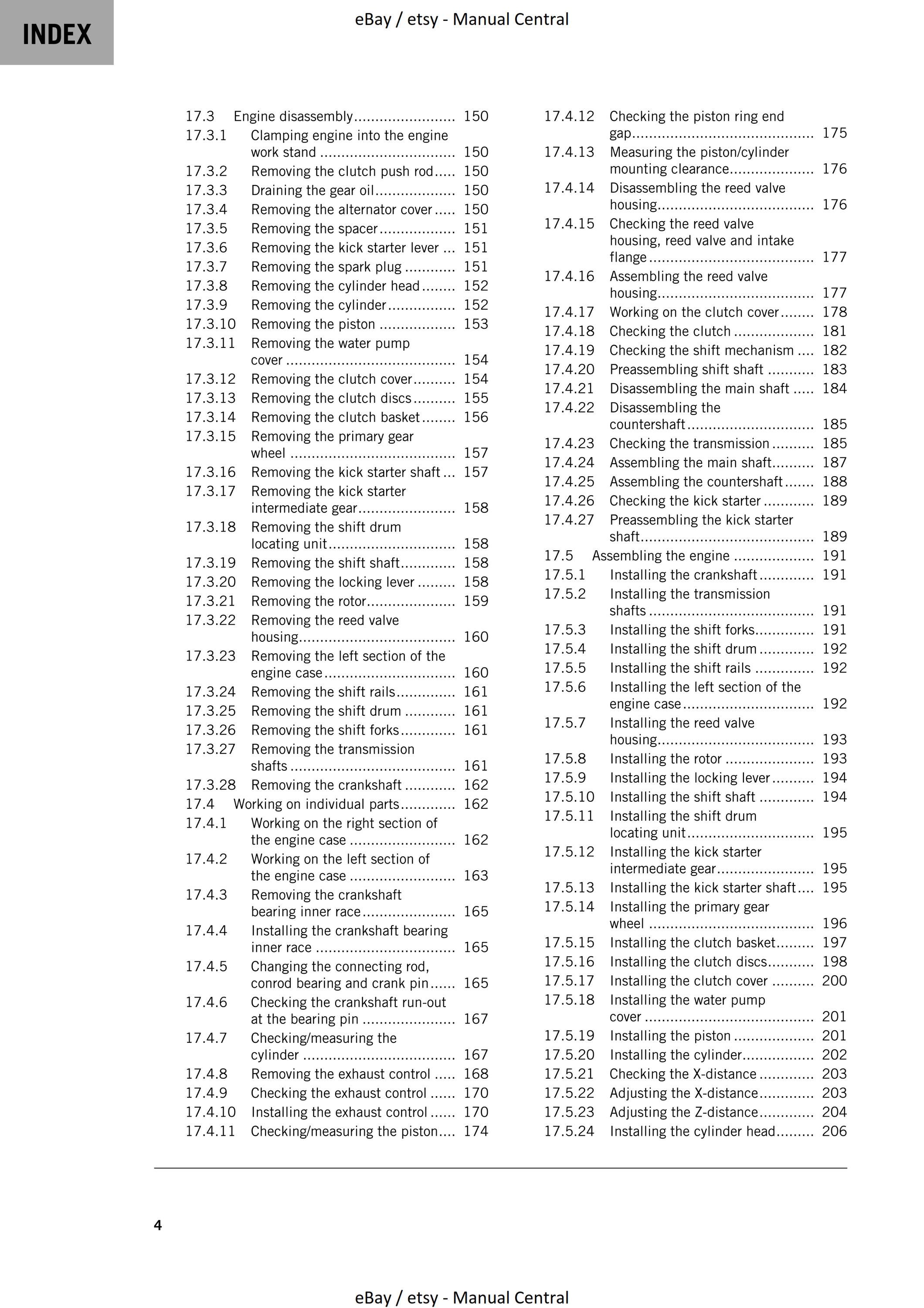 INDEX

eBay / etsy - Manual Central

17.3 Engine disassembly 150
17.3.1 Clamping engine into the engine work stand 150
17.3.2 Removing the clutch push rod 150
17.3.3 Draining the gear oil 150
17.3.4 Removing the alternator cover 150
17.3.5 Removing the spacer 151
17.3.6 Removing the kick starter lever 151
17.3.7 Removing the spark plug 151
17.3.8 Removing the cylinder head 152
17.3.9 Removing the cylinder 152
17.3.10 Removing the piston 153
17.3.11 Removing the water pump cover 154
17.3.12 Removing the clutch cover 154
17.3.13 Removing the clutch discs 155
17.3.14 Removing the clutch basket 156
17.3.15 Removing the primary gear wheel 157
17.3.16 Removing the kick starter shaft 157
17.3.17 Removing the kick starter intermediate gear 158
17.3.18 Removing the shift drum locating unit 158
17.3.19 Removing the shift shaft 158
17.3.20 Removing the locking lever 158
17.3.21 Removing the rotor 159
17.3.22 Removing the reed valve housing 160
17.3.23 Removing the left section of the engine case 160
17.3.24 Removing the shift rails 161
17.3.25 Removing the shift drum 161
17.3.26 Removing the shift forks 161
17.3.27 Removing the transmission shafts 161
17.3.28 Removing the crankshaft 162
17.4 Working on individual parts 162
17.4.1 Working on the right section of the engine case 162
17.4.2 Working on the left section of the engine case 163
17.4.3 Removing the crankshaft bearing inner race 165
17.4.4 Installing the crankshaft bearing inner race 165
17.4.5 Changing the connecting rod, conrod bearing and crank pin 165
17.4.6 Checking the crankshaft run-out at the bearing pin 167
17.4.7 Checking/measuring the cylinder 167
17.4.8 Removing the exhaust control 168
17.4.9 Checking the exhaust control 170
17.4.10 Installing the exhaust control 170
17.4.11 Checking/measuring the piston 174

17.4.12 Checking the piston ring end gap 175
17.4.13 Measuring the piston/cylinder mounting clearance 176
17.4.14 Disassembling the reed valve housing 176
17.4.15 Checking the reed valve housing, reed valve and intake flange 177
17.4.16 Assembling the reed valve housing 177
17.4.17 Working on the clutch cover 178
17.4.18 Checking the clutch 181
17.4.19 Checking the shift mechanism 182
17.4.20 Preassembling shift shaft 183
17.4.21 Disassembling the main shaft 184
17.4.22 Disassembling the countershaft 185
17.4.23 Checking the transmission 185
17.4.24 Assembling the main shaft 187
17.4.25 Assembling the countershaft 188
17.4.26 Checking the kick starter 189
17.4.27 Preassembling the kick starter shaft 189
17.5 Assembling the engine 191
17.5.1 Installing the crankshaft 191
17.5.2 Installing the transmission shafts 191
17.5.3 Installing the shift forks 191
17.5.4 Installing the shift drum 192
17.5.5 Installing the shift rails 192
17.5.6 Installing the left section of the engine case 192
17.5.7 Installing the reed valve housing 193
17.5.8 Installing the rotor 193
17.5.9 Installing the locking lever 194
17.5.10 Installing the shift shaft 194
17.5.11 Installing the shift drum locating unit 195
17.5.12 Installing the kick starter intermediate gear 195
17.5.13 Installing the kick starter shaft 195
17.5.14 Installing the primary gear wheel 196
17.5.15 Installing the clutch basket 197
17.5.16 Installing the clutch discs 198
17.5.17 Installing the clutch cover 200
17.5.18 Installing the water pump cover 201
17.5.19 Installing the piston 201
17.5.20 Installing the cylinder 202
17.5.21 Checking the X-distance 203
17.5.22 Adjusting the X-distance 203
17.5.23 Adjusting the Z-distance 204
17.5.24 Installing the cylinder head 206

4

eBay / etsy - Manual Central